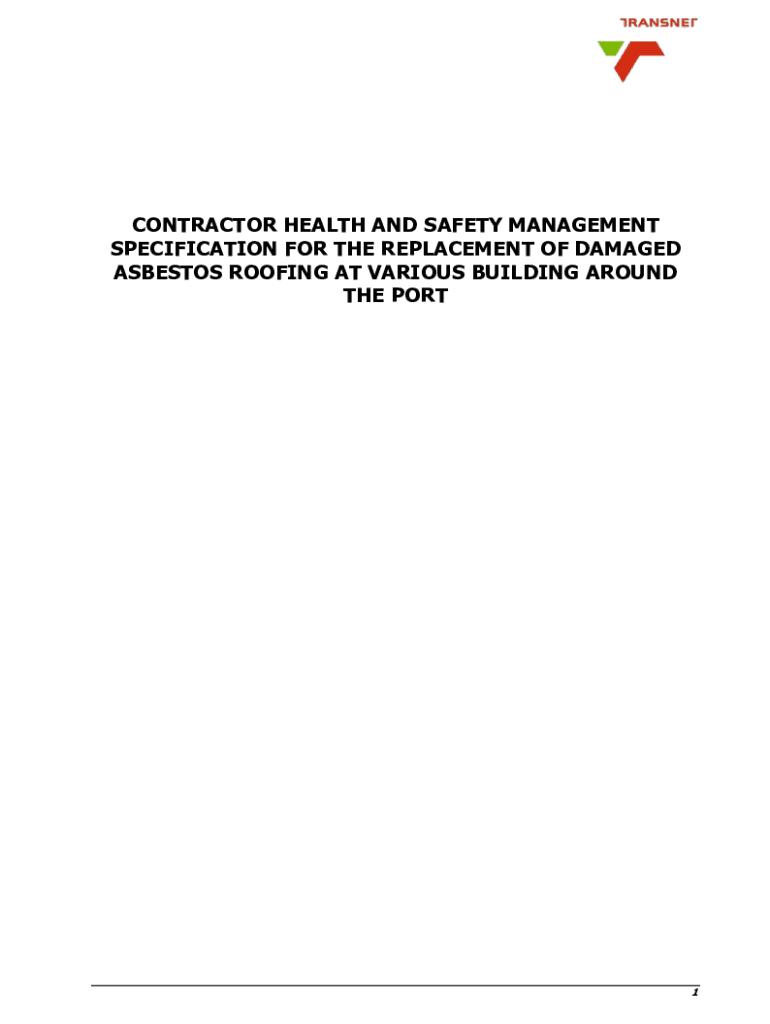 TRANSNET

CONTRACTOR HEALTH AND SAFETY MANAGEMENT SPECIFICATION FOR THE REPLACEMENT OF DAMAGED ASBESTOS ROOFING AT VARIOUS BUILDING AROUND THE PORT

1